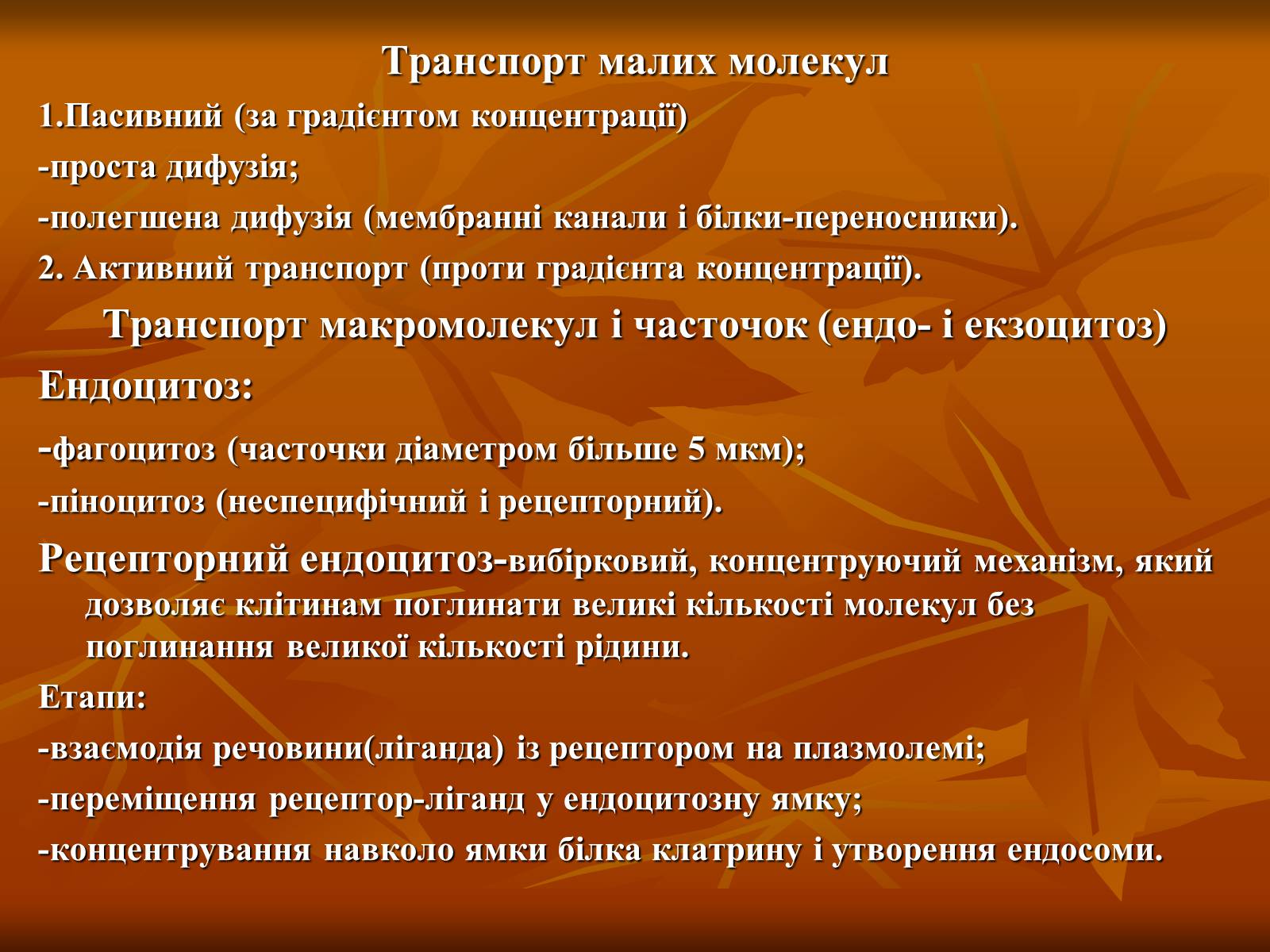 Транспорт малих молекул

1.Пасивний (за градієнтом концентрації)

-проста дифузія;

-полегшена дифузія (мембранні канали і білки-переносники).

2. Активний транспорт (проти градієнта концентрації).

Транспорт макромолекул і часточок (ендо- і екзоцитоз)

Ендоцитоз:

-фагоцитоз (часточки діаметром більше 5 мкм);

-піноцитоз (неспецифічний і рецепторний).

Рецепторний ендоцитоз-вибірковий, концентруючий механізм, який дозволяє клітинам поглинати великі кількості молекул без поглинання великої кількості рідини.

Етапи:

-взаємодія речовини(ліганда) із рецептором на плазмолемі;

-переміщення рецептор-ліганд у ендоцитозну ямку;

-концентрування навколо ямки білка клатрину і утворення ендосоми.